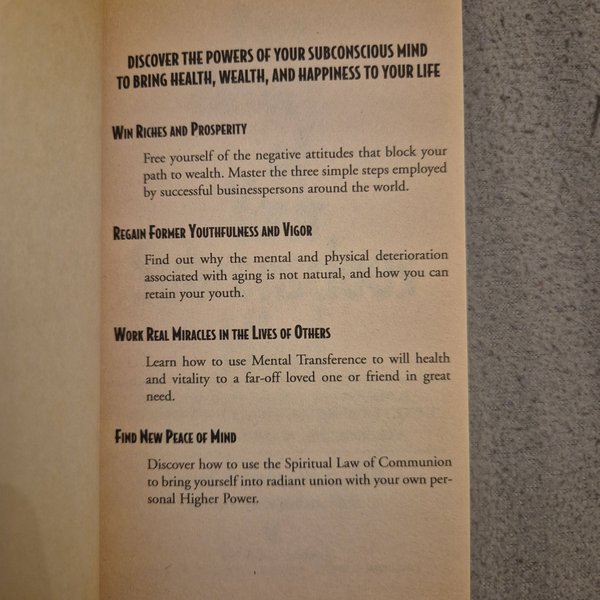 DISCOVER THE POWERS OF YOUR SUBCONSCIOUS MIND TO BRING HEALTH, WEALTH, AND HAPPINESS TO YOUR LIFE

WIN RICHES AND PROSPERITY

Free yourself of the negative attitudes that block your path to wealth. Master the three simple steps employed by successful businesspersons around the world.

REGAIN FORMER YOUTHFULNESS AND VIGOR

Find out why the mental and physical deterioration associated with aging is not natural, and how you can retain your youth.

WORK REAL MIRACLES IN THE LIVES OF OTHERS

Learn how to use Mental Transference to will health and vitality to a far-off loved one or friend in great need.

FIND NEW PEACE OF MIND

Discover how to use the Spiritual Law of Communion to bring yourself into radiant union with your own personal Higher Power.